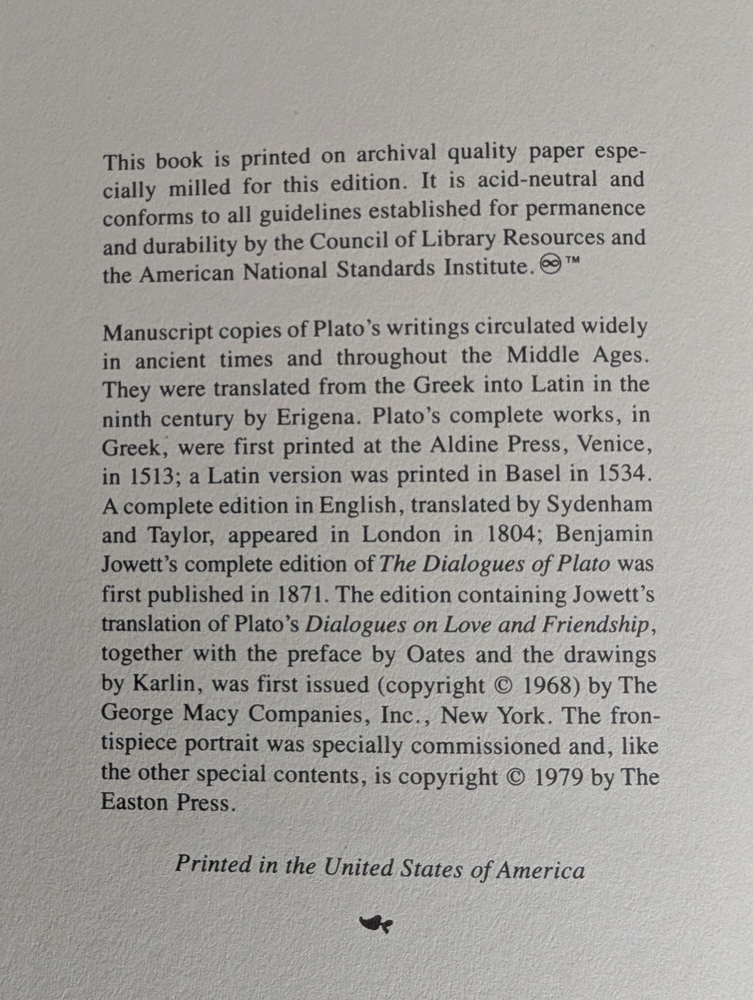 This book is printed on archival quality paper especially milled for this edition. It is acid-neutral and conforms to all guidelines established for permanence and durability by the Council of Library Resources and the American National Standards Institute. ♾™

Manuscript copies of Plato's writings circulated widely in ancient times and throughout the Middle Ages. They were translated from the Greek into Latin in the ninth century by Erigena. Plato's complete works, in Greek, were first printed at the Aldine Press, Venice, in 1513; a Latin version was printed in Basel in 1534. A complete edition in English, translated by Sydenham and Taylor, appeared in London in 1804; Benjamin Jowett's complete edition of The Dialogues of Plato was first published in 1871. The edition containing Jowett's translation of Plato's Dialogues on Love and Friendship, together with the preface by Oates and the drawings by Karlin, was first issued (copyright © 1968) by The George Macy Companies, Inc., New York. The frontispiece portrait was specially commissioned and, like the other special contents, is copyright © 1979 by The Easton Press.

Printed in the United States of America